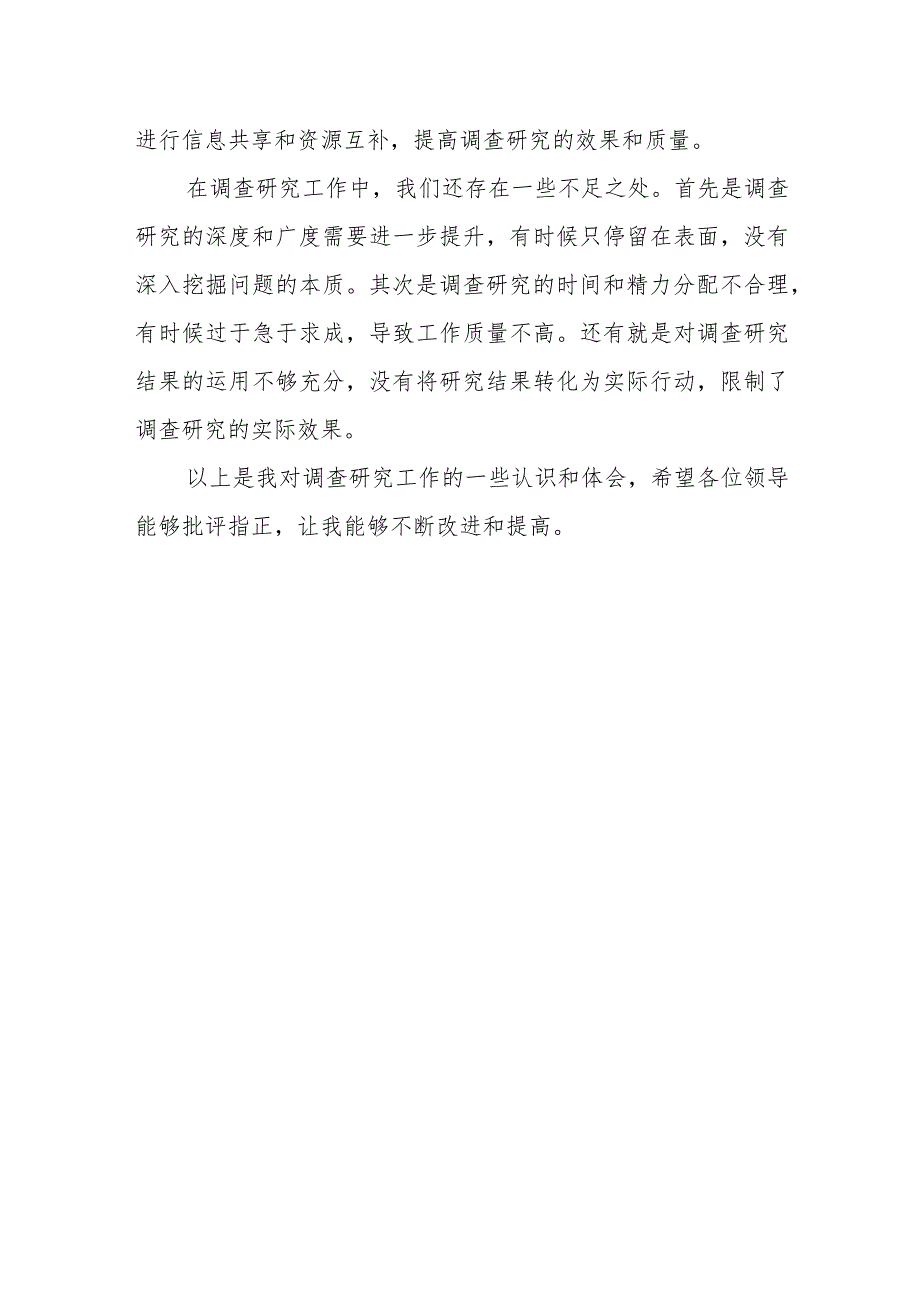 进行信息共享和资源互补，提高调查研究的效果和质量。

在调查研究工作中，我们还存在一些不足之处。首先是调查研究的深度和广度需要进一步提升，有时候只停留在表面，没有深入挖掘问题的本质。其次是调查研究的时间和精力分配不合理，有时候过于急于求成，导致工作质量不高。还有就是对调查研究结果的运用不够充分，没有将研究结果转化为实际行动，限制了调查研究的实际效果。

以上是我对调查研究工作的一些认识和体会，希望各位领导能够批评指正，让我能够不断改进和提高。